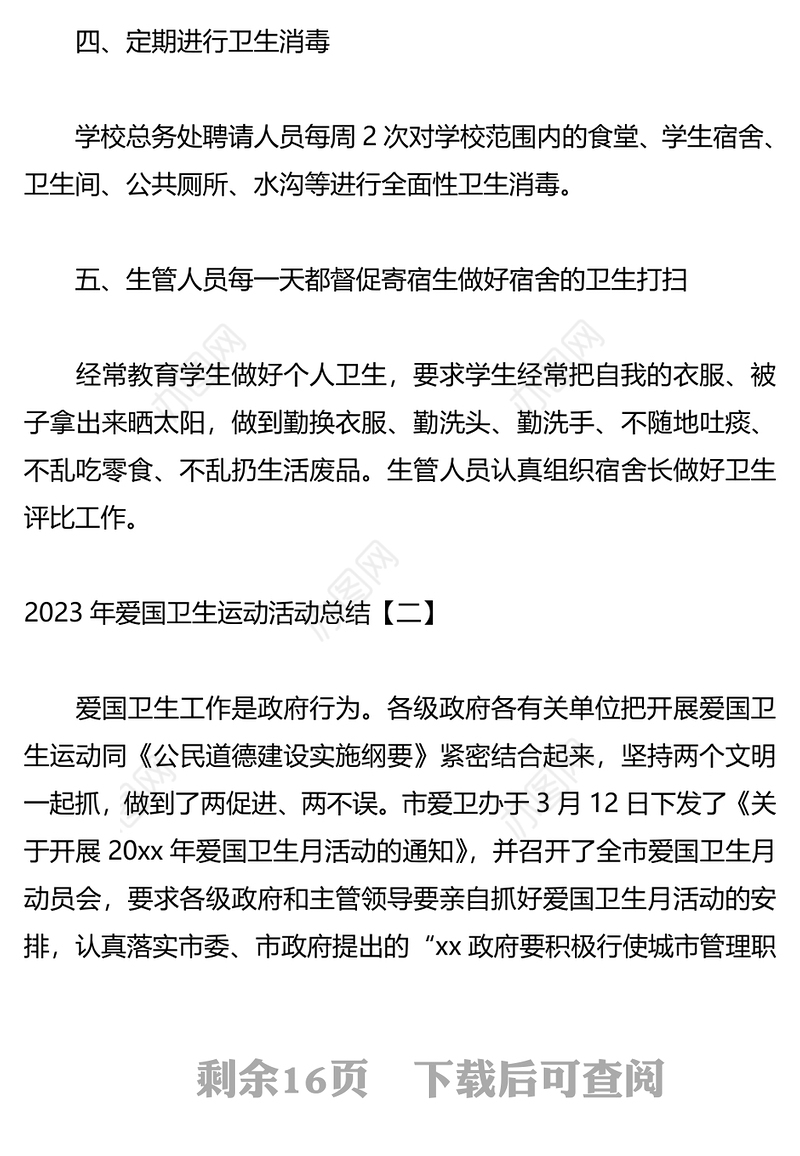 四、定期进行卫生消毒

学校总务处聘请人员每周 2 次对学校范围内的食堂、学生宿舍、卫生间、公共厕所、水沟等进行全面性卫生消毒。

五、生管人员每一天都督促寄宿生做好宿舍的卫生打扫

经常教育学生做好个人卫生，要求学生经常把自我的衣服、被子拿出来晒太阳，做到勤换衣服、勤洗头、勤洗手、不随地吐痰、不乱吃零食、不乱扔生活废品。生管人员认真组织宿舍长做好卫生评比工作。

2023 年爱国卫生运动活动总结【二】

爱国卫生工作是政府行为。各级政府各有关单位把开展爱国卫生运动同《公民道德建设实施纲要》紧密结合起来，坚持两个文明一起抓，做到了两促进、两不误。市爱卫办于 3 月 12 日下发了《关于开展 20xx 年爱国卫生月活动的通知》，并召开了全市爱国卫生月动员会，要求各级政府和主管领导要亲自抓好爱国卫生月活动的安排，认真落实市委、市政府提出的“xx 政府要积极行使城市管理职

剩余16页　下载后可查阅